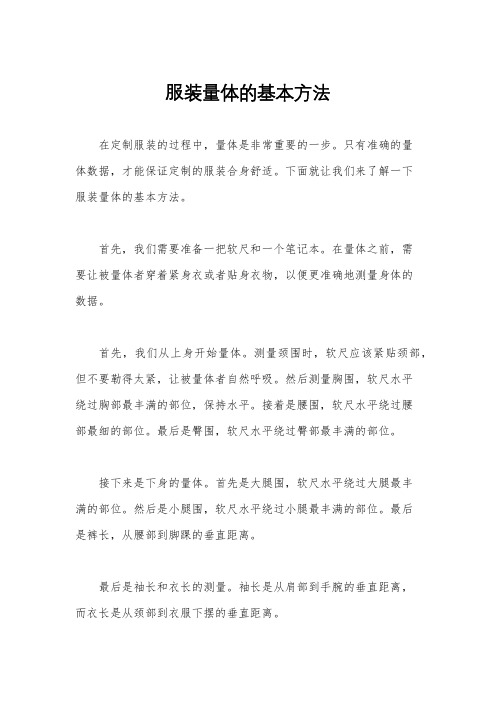 服装量体的基本方法

在定制服装的过程中，量体是非常重要的一步。只有准确的量体数据，才能保证定制的服装合身舒适。下面就让我们来了解一下服装量体的基本方法。

首先，我们需要准备一把软尺和一个笔记本。在量体之前，需要让被量体者穿着紧身衣或者贴身衣物，以便更准确地测量身体的数据。

首先，我们从上身开始量体。测量颈围时，软尺应该紧贴颈部，但不要勒得太紧，让被量体者自然呼吸。然后测量胸围，软尺水平绕过胸部最丰满的部位，保持水平。接着是腰围，软尺水平绕过腰部最细的部位。最后是臀围，软尺水平绕过臀部最丰满的部位。

接下来是下身的量体。首先是大腿围，软尺水平绕过大腿最丰满的部位。然后是小腿围，软尺水平绕过小腿最丰满的部位。最后是裤长，从腰部到脚踝的垂直距离。

最后是袖长和衣长的测量。袖长是从肩部到手腕的垂直距离，而衣长是从颈部到衣服下摆的垂直距离。